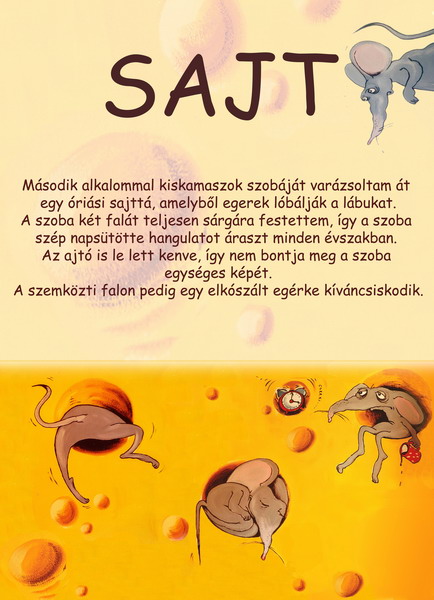 SAJT

Második alkalommal kiskamaszok szobáját varázsoltam át egy óriási sajttá, amelyből egerek lóbálják a lábukat. A szoba két falát teljesen sárgára festettem, így a szoba szép napsütötte hangulatot áraszt minden évszakban. Az ajtó is le lett kenve, így nem bontja meg a szoba egységes képét. A szemközti falon pedig egy elkószált egérke kíváncsiskodik.